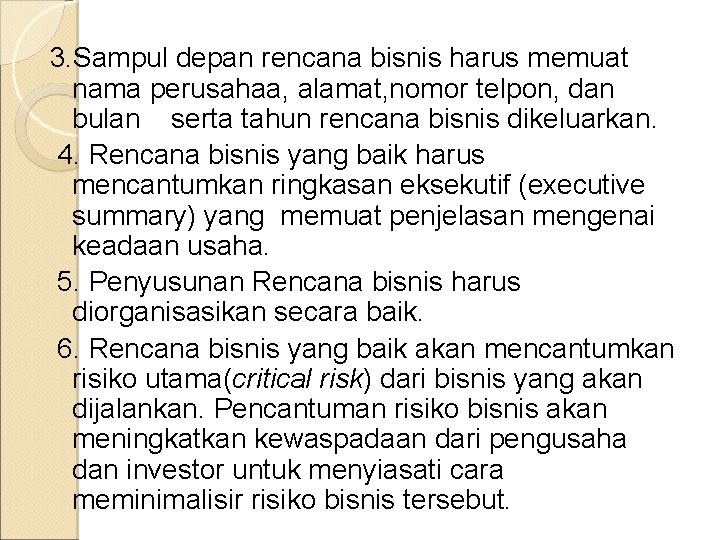 3.Sampul depan rencana bisnis harus memuat nama perusahaa, alamat,nomor telpon, dan bulan serta tahun rencana bisnis dikeluarkan.

4. Rencana bisnis yang baik harus mencantumkan ringkasan eksekutif (executive summary) yang memuat penjelasan mengenai keadaan usaha.

5. Penyusunan Rencana bisnis harus diorganisasikan secara baik.

6. Rencana bisnis yang baik akan mencantumkan risiko utama(critical risk) dari bisnis yang akan dijalankan. Pencantuman risiko bisnis akan meningkatkan kewaspadaan dari pengusaha dan investor untuk menyiasati cara meminimalisir risiko bisnis tersebut.